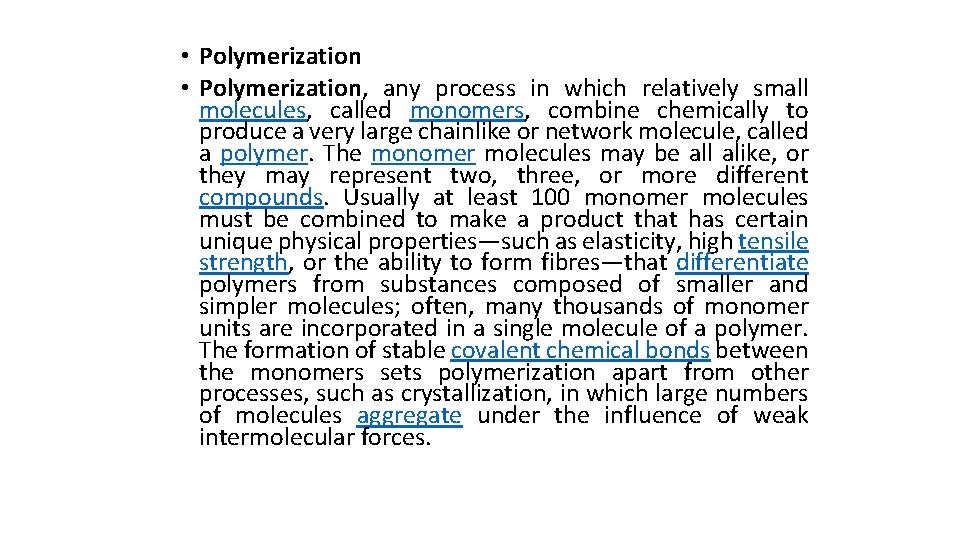 • Polymerization

• Polymerization, any process in which relatively small molecules, called monomers, combine chemically to produce a very large chainlike or network molecule, called a polymer. The monomer molecules may be all alike, or they may represent two, three, or more different compounds. Usually at least 100 monomer molecules must be combined to make a product that has certain unique physical properties—such as elasticity, high tensile strength, or the ability to form fibres—that differentiate polymers from substances composed of smaller and simpler molecules; often, many thousands of monomer units are incorporated in a single molecule of a polymer. The formation of stable covalent chemical bonds between the monomers sets polymerization apart from other processes, such as crystallization, in which large numbers of molecules aggregate under the influence of weak intermolecular forces.